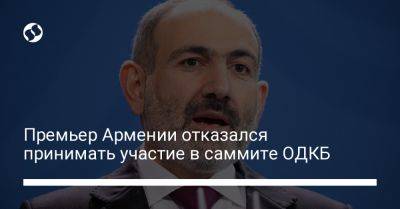 Премьер Армении отказался принимать участие в саммите ОДКБ